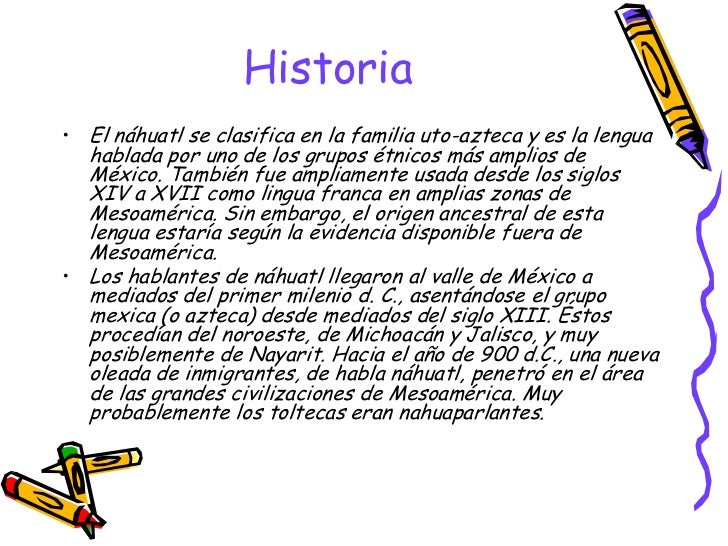 Historia

• El náhuatl se clasifica en la familia uto-azteca y es la lengua hablada por uno de los grupos étnicos más amplios de México. También fue ampliamente usada desde los siglos XIV a XVII como lingua franca en amplias zonas de Mesoamérica. Sin embargo, el origen ancestral de esta lengua estaría según la evidencia disponible fuera de Mesoamérica.

• Los hablantes de náhuatl llegaron al valle de México a mediados del primer milenio d. C., asentándose el grupo mexica (o azteca) desde mediados del siglo XIII. Éstos procedían del noroeste, de Michoacán y Jalisco, y muy posiblemente de Nayarit. Hacia el año de 900 d.C., una nueva oleada de inmigrantes, de habla náhuatl, penetró en el área de las grandes civilizaciones de Mesoamérica. Muy probablemente los toltecas eran nahuaparlantes.